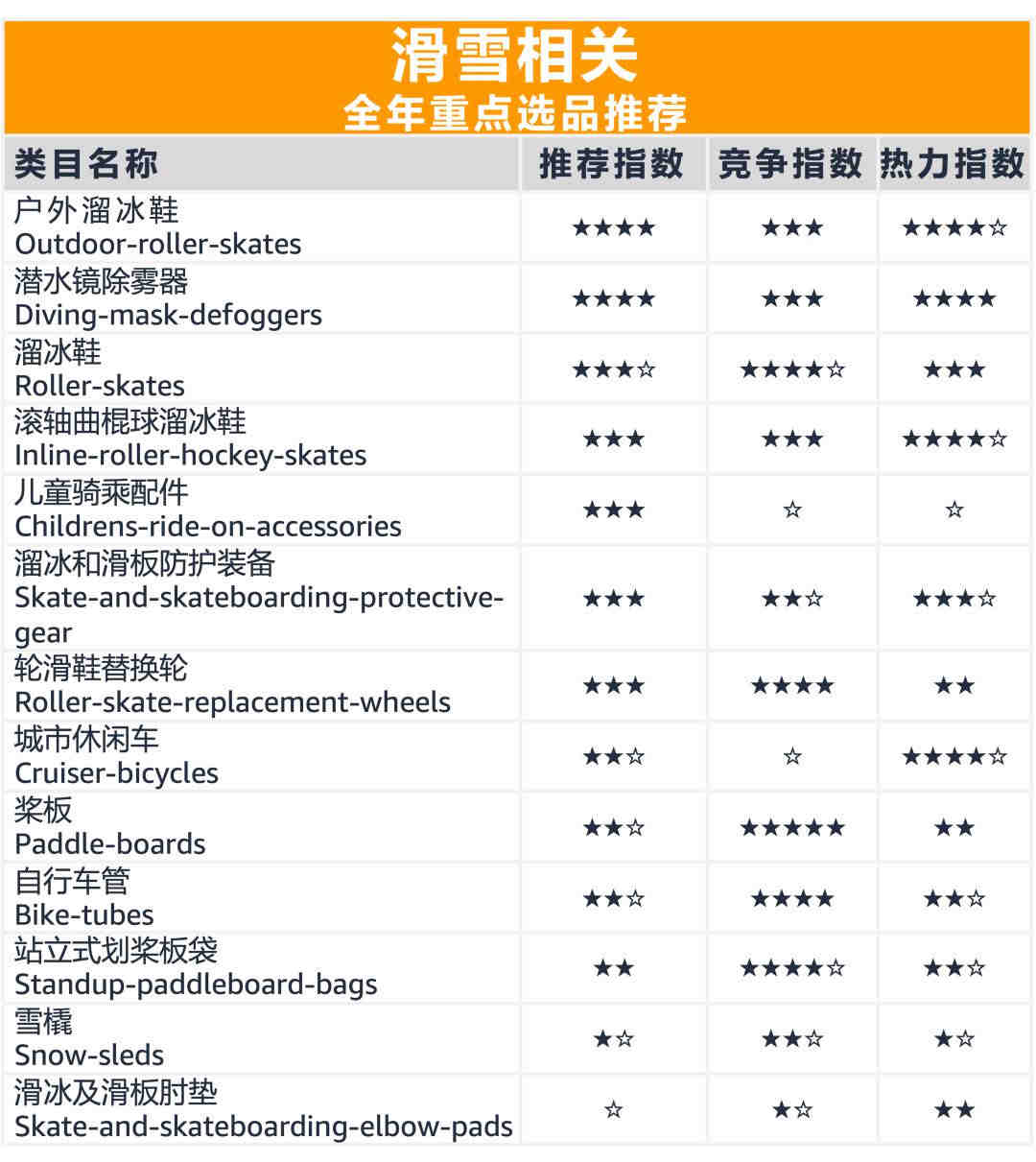 滑雪相关
全年重点选品推荐

| 类目名称 | 推荐指数 | 竞争指数 | 热力指数 |
|---|---|---|---|
| 户外溜冰鞋 Outdoor-roller-skates | ★★★★ | ★★★ | ★★★★☆ |
| 潜水镜除雾器 Diving-mask-defoggers | ★★★★ | ★★★ | ★★★★ |
| 溜冰鞋 Roller-skates | ★★★☆ | ★★★★☆ | ★★★ |
| 滚轴曲棍球溜冰鞋 Inline-roller-hockey-skates | ★★★ | ★★★ | ★★★★☆ |
| 儿童骑乘配件 Childrens-ride-on-accessories | ★★★ | ☆ | ☆ |
| 溜冰和滑板防护装备 Skate-and-skateboarding-protective-gear | ★★★ | ★★☆ | ★★★☆ |
| 轮滑鞋替换轮 Roller-skate-replacement-wheels | ★★★ | ★★★★ | ★★ |
| 城市休闲车 Cruiser-bicycles | ★★☆ | ☆ | ★★★★☆ |
| 桨板 Paddle-boards | ★★☆ | ★★★★★ | ★★ |
| 自行车管 Bike-tubes | ★★☆ | ★★★★ | ★★☆ |
| 站立式划桨板袋 Standup-paddleboard-bags | ★★ | ★★★★☆ | ★★☆ |
| 雪橇 Snow-sleds | ★☆ | ★★☆ | ★☆ |
| 滑冰及滑板肘垫 Skate-and-skateboarding-elbow-pads | ☆ | ★☆ | ★★ |